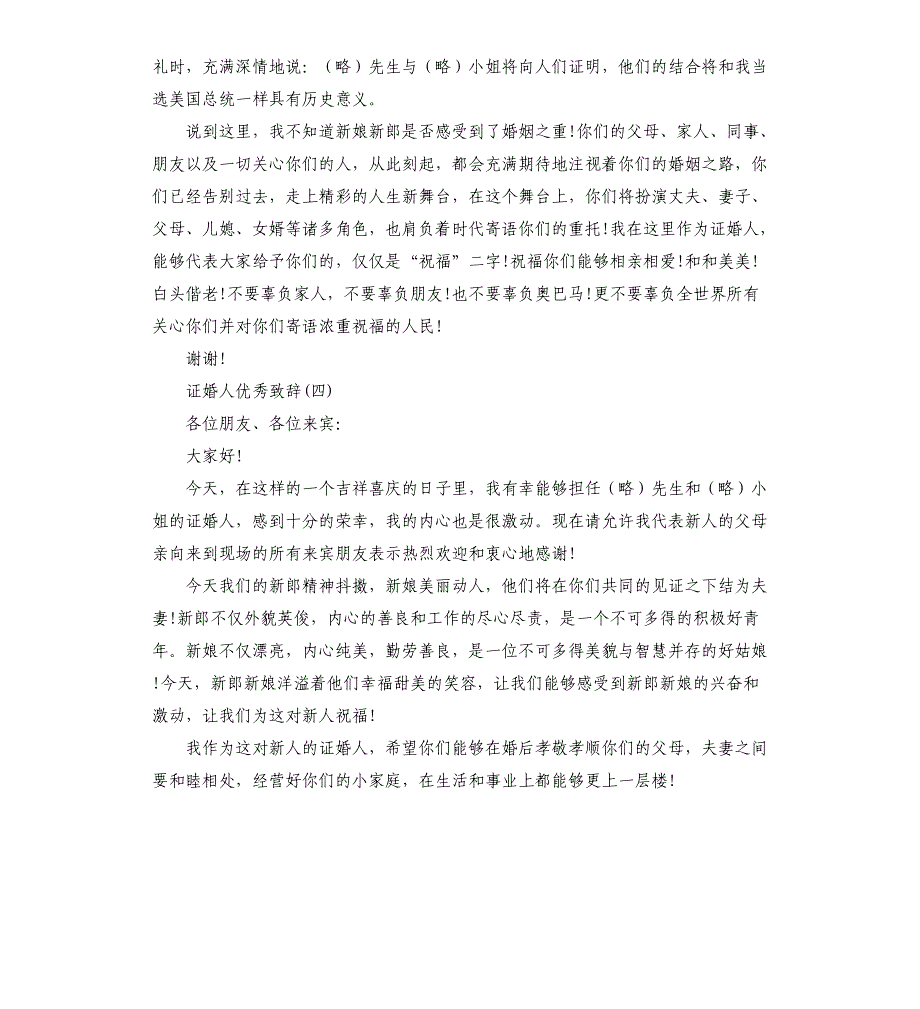 礼时，充满深情地说：（略）先生与（略）小姐将向人们证明，他们的结合将和我当选美国总统一样具有历史意义。

说到这里，我不知道新娘新郎是否感受到了婚姻之重!你们的父母、家人、同事、朋友以及一切关心你们的人，从此刻起，都会充满期待地注视着你们的婚姻之路，你们已经告别过去，走上精彩的人生新舞台，在这个舞台上，你们将扮演丈夫、妻子、父母、儿媳、女婿等诸多角色，也肩负着时代寄语你们的重托!我在这里作为证婚人，能够代表大家给予你们的，仅仅是“祝福”二字!祝福你们能够相亲相爱!和和美美!白头偕老!不要辜负家人，不要辜负朋友!也不要辜负奥巴马!更不要辜负全世界所有关心你们并对你们寄语浓重祝福的人民!

谢谢!

证婚人优秀致辞(四)

各位朋友、各位来宾:

大家好!

今天，在这样的一个吉祥喜庆的日子里，我有幸能够担任（略）先生和（略）小姐的证婚人，感到十分的荣幸，我的内心也是很激动。现在请允许我代表新人的父母亲向来到现场的所有来宾朋友表示热烈欢迎和衷心地感谢!

今天我们的新郎精神抖擞，新娘美丽动人，他们将在你们共同的见证之下结为夫妻!新郎不仅外貌英俊，内心的善良和工作的尽心尽责，是一个不可多得的积极好青年。新娘不仅漂亮，内心纯美，勤劳善良，是一位不可多得美貌与智慧并存的好姑娘!今天，新郎新娘洋溢着他们幸福甜美的笑容，让我们能够感受到新郎新娘的兴奋和激动，让我们为这对新人祝福!

我作为这对新人的证婚人，希望你们能够在婚后孝敬孝顺你们的父母，夫妻之间要和睦相处，经营好你们的小家庭，在生活和事业上都能够更上一层楼!